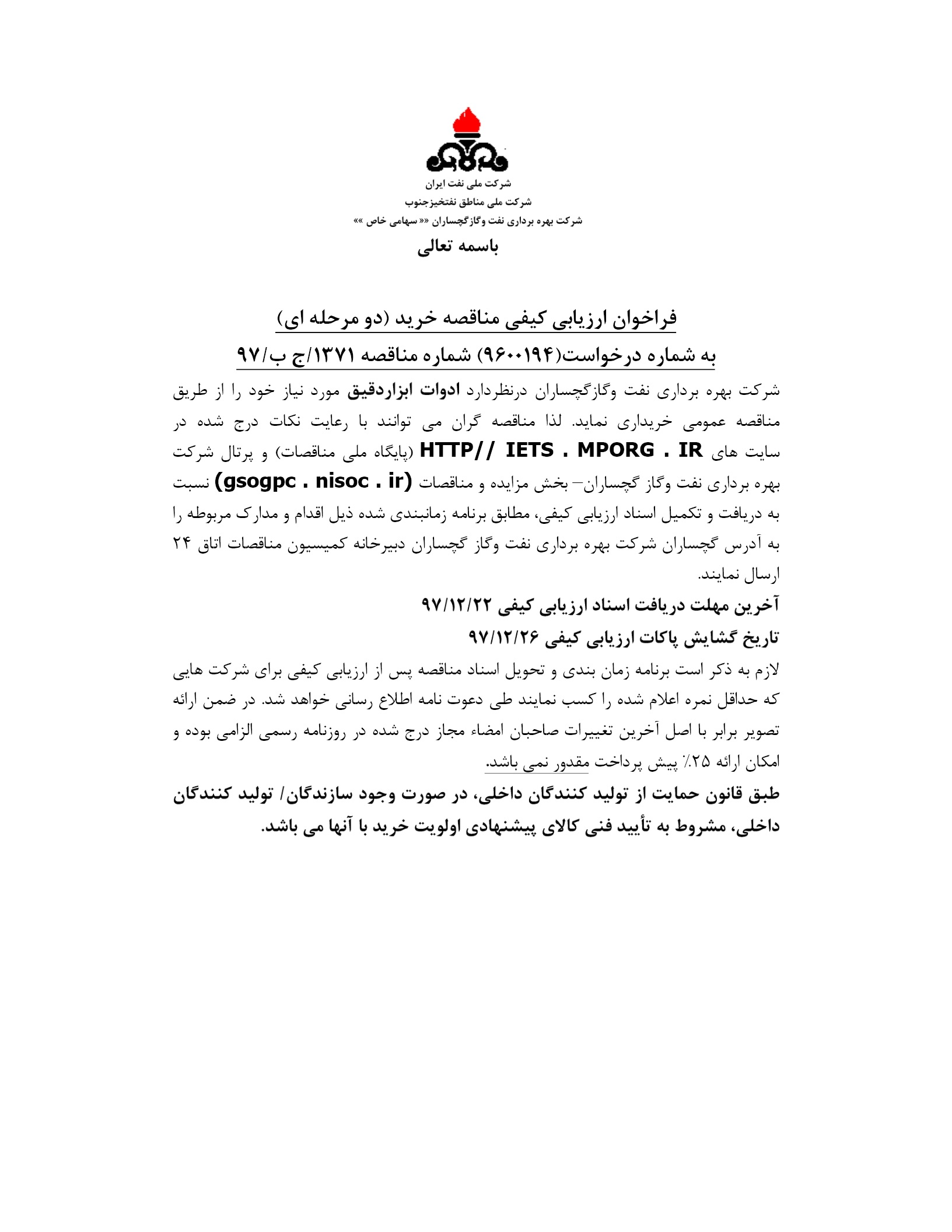 شرکت ملی نفت ایران
شرکت ملی مناطق نفتخیزجنوب
شرکت بهره برداری نفت وگازگچساران «« سهامی خاص »»

باسمه تعالی

فراخوان ارزیابی کیفی مناقصه خرید (دو مرحله ای)
به شماره درخواست(۹۶۰۰۱۹۴) شماره مناقصه ۱۳۷۱/ج ب/۹۷

شرکت بهره برداری نفت وگازگچساران درنظردارد ادوات ابزاردقیق مورد نیاز خود را از طریق مناقصه عمومی خریداری نماید. لذا مناقصه گران می توانند با رعایت نکات درج شده در سایت های HTTP// IETS . MPORG . IR (پایگاه ملی مناقصات) و پرتال شرکت بهره برداری نفت وگاز گچساران– بخش مزایده و مناقصات (gsogpc . nisoc . ir) نسبت به دریافت و تکمیل اسناد ارزیابی کیفی، مطابق برنامه زمانبندی شده ذیل اقدام و مدارک مربوطه را به آدرس گچساران شرکت بهره برداری نفت وگاز گچساران دبیرخانه کمیسیون مناقصات اتاق ۲۴ ارسال نمایند.

آخرین مهلت دریافت اسناد ارزیابی کیفی ۹۷/۱۲/۲۲
تاریخ گشایش پاکات ارزیابی کیفی ۹۷/۱۲/۲۶

لازم به ذکر است برنامه زمان بندی و تحویل اسناد مناقصه پس از ارزیابی کیفی برای شرکت هایی که حداقل نمره اعلام شده را کسب نمایند طی دعوت نامه اطلاع رسانی خواهد شد. در ضمن ارائه تصویر برابر با اصل آخرین تغییرات صاحبان امضاء مجاز درج شده در روزنامه رسمی الزامی بوده و امکان ارائه ۲۵٪ پیش پرداخت مقدور نمی باشد.

طبق قانون حمایت از تولید کنندگان داخلی، در صورت وجود سازندگان/ تولید کنندگان داخلی، مشروط به تأیید فنی کالای پیشنهادی اولویت خرید با آنها می باشد.